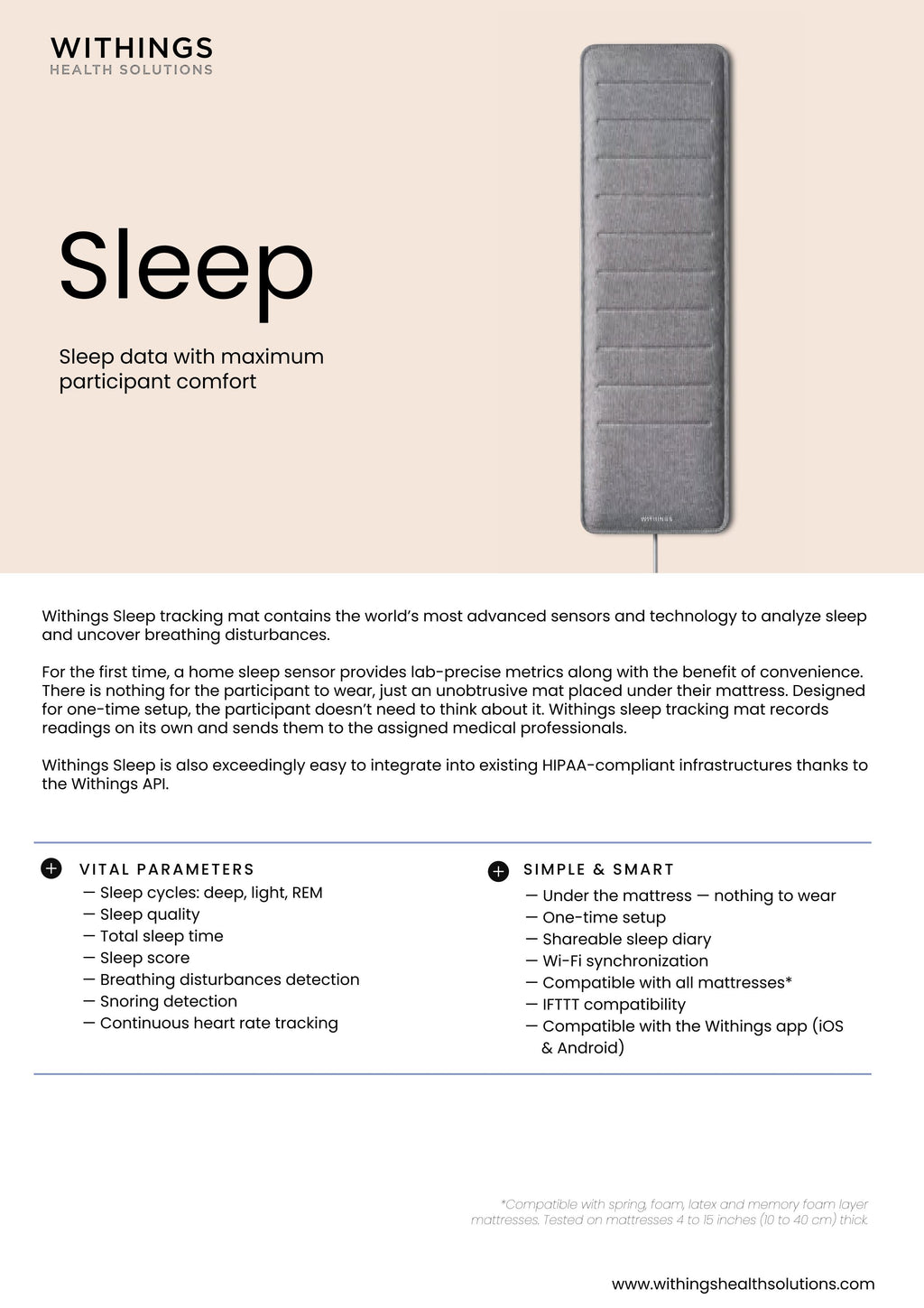 WITHINGS
HEALTH SOLUTIONS

Sleep

Sleep data with maximum participant comfort

WITHINGS

Withings Sleep tracking mat contains the world's most advanced sensors and technology to analyze sleep and uncover breathing disturbances.

For the first time, a home sleep sensor provides lab-precise metrics along with the benefit of convenience. There is nothing for the participant to wear, just an unobtrusive mat placed under their mattress. Designed for one-time setup, the participant doesn't need to think about it. Withings sleep tracking mat records readings on its own and sends them to the assigned medical professionals.

Withings Sleep is also exceedingly easy to integrate into existing HIPAA-compliant infrastructures thanks to the Withings API.

VITAL PARAMETERS
— Sleep cycles: deep, light, REM
— Sleep quality
— Total sleep time
— Sleep score
— Breathing disturbances detection
— Snoring detection
— Continuous heart rate tracking

SIMPLE & SMART
— Under the mattress — nothing to wear
— One-time setup
— Shareable sleep diary
— Wi-Fi synchronization
— Compatible with all mattresses*
— IFTTT compatibility
— Compatible with the Withings app (iOS & Android)

*Compatible with spring, foam, latex and memory foam layer mattresses. Tested on mattresses 4 to 15 inches (10 to 40 cm) thick.

www.withingshealthsolutions.com